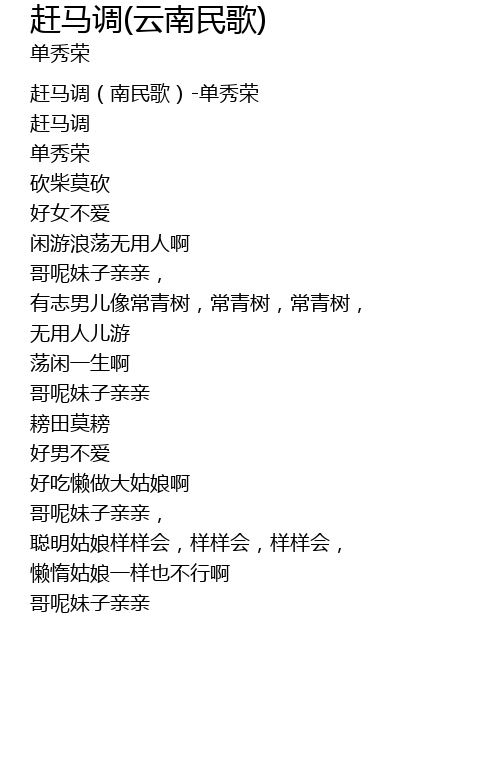 赶马调(云南民歌)
单秀荣

赶马调（南民歌）-单秀荣
赶马调
单秀荣
砍柴莫砍
好女不爱
闲游浪荡无用人啊
哥呢妹子亲亲，
有志男儿像常青树，常青树，常青树，
无用人儿游
荡闲一生啊
哥呢妹子亲亲
耪田莫耪
好男不爱
好吃懒做大姑娘啊
哥呢妹子亲亲，
聪明姑娘样样会，样样会，样样会，
懒惰姑娘一样也不行啊
哥呢妹子亲亲